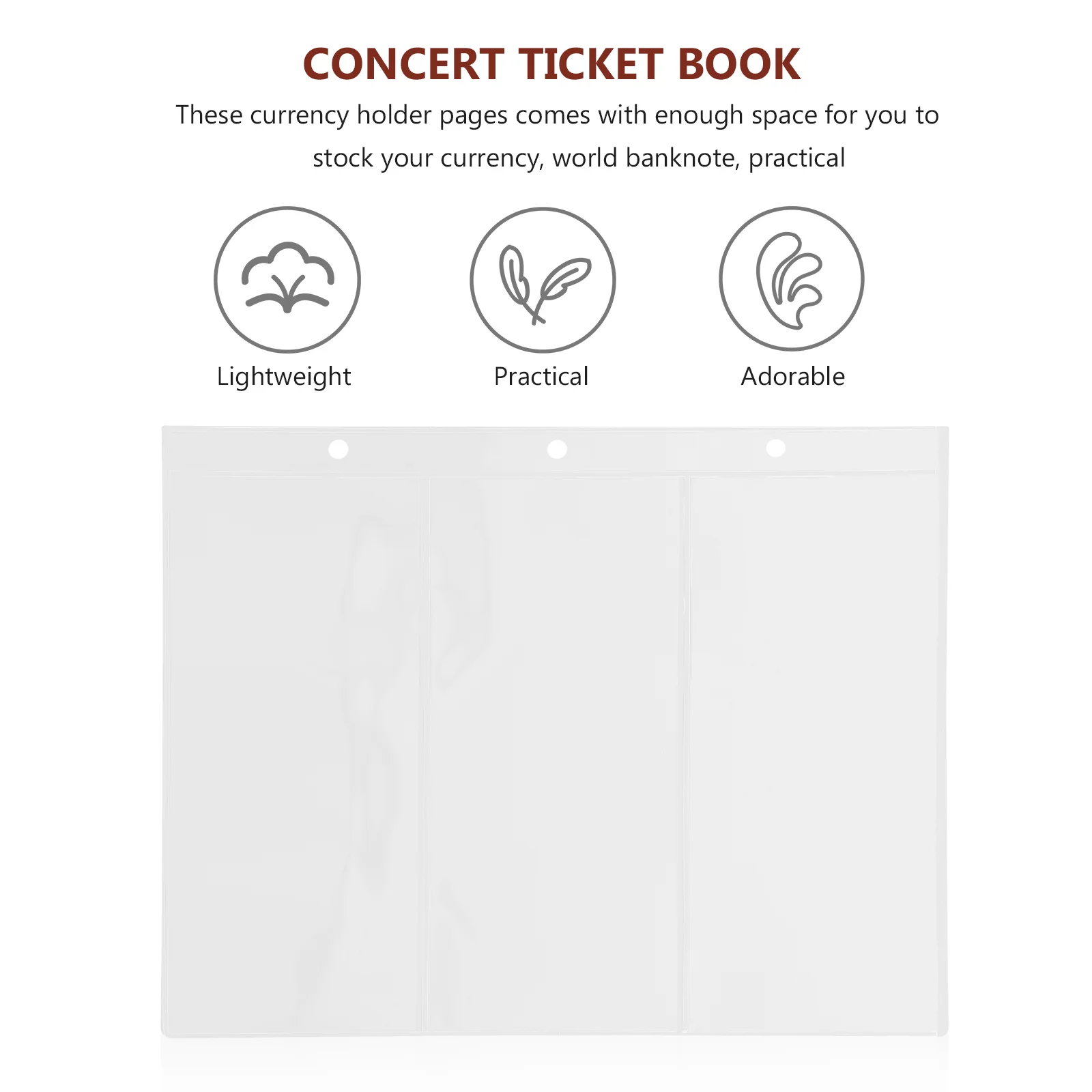 CONCERT TICKET BOOK

These currency holder pages comes with enough space for you to stock your currency, world banknote, practical

Lightweight

Practical

Adorable